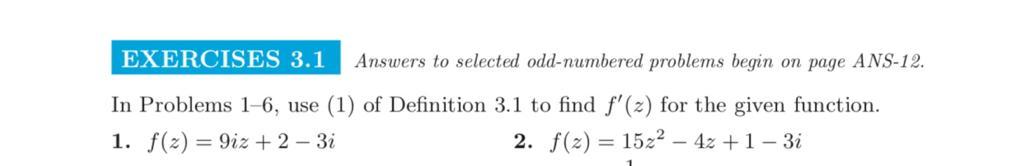 EXERCISES 3.1 Answers to selected odd-numbered problems begin on page ANS-12.

In Problems 1–6, use (1) of Definition 3.1 to find $f'(z)$ for the given function.

1. $f(z) = 9iz + 2 - 3i$

2. $f(z) = 15z^2 - 4z + 1 - 3i$